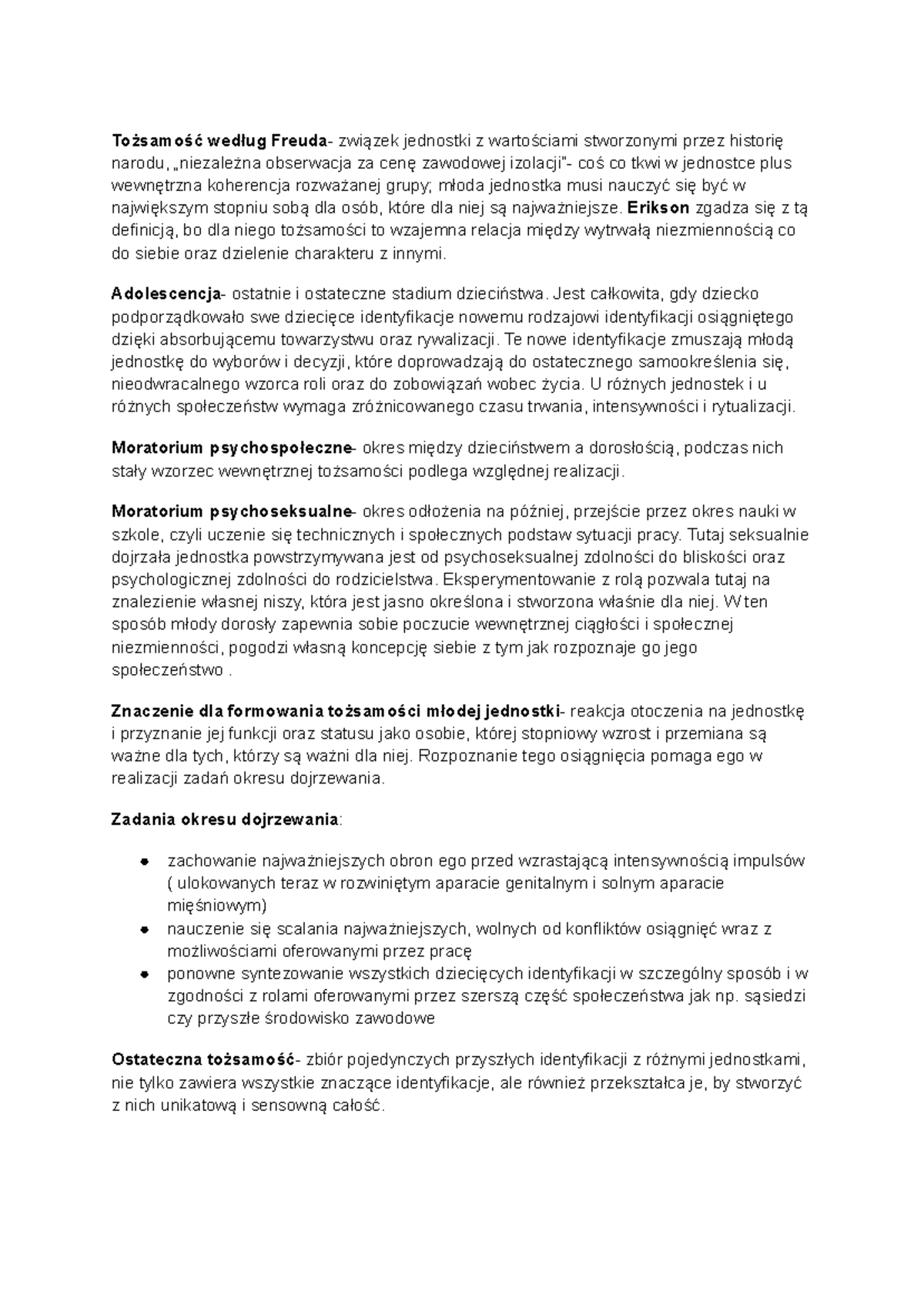 Tożsamość według Freuda- związek jednostki z wartościami stworzonymi przez historię narodu, „niezależna obserwacja za cenę zawodowej izolacji"- coś co tkwi w jednostce plus wewnętrzna koherencja rozważanej grupy; młoda jednostka musi nauczyć się być w największym stopniu sobą dla osób, które dla niej są najważniejsze. Erikson zgadza się z tą definicją, bo dla niego tożsamości to wzajemna relacja między wytrwałą niezmiennością co do siebie oraz dzielenie charakteru z innymi.

Adolescencja- ostatnie i ostateczne stadium dzieciństwa. Jest całkowita, gdy dziecko podporządkowało swe dziecięce identyfikacje nowemu rodzajowi identyfikacji osiągniętego dzięki absorbującemu towarzystwu oraz rywalizacji. Te nowe identyfikacje zmuszają młodą jednostkę do wyborów i decyzji, które doprowadzają do ostatecznego samookreślenia się, nieodwracalnego wzorca roli oraz do zobowiązań wobec życia. U różnych jednostek i u różnych społeczeństw wymaga zróżnicowanego czasu trwania, intensywności i rytualizacji.

Moratorium psychospołeczne- okres między dzieciństwem a dorosłością, podczas nich stały wzorzec wewnętrznej tożsamości podlega względnej realizacji.

Moratorium psychoseksualne- okres odłożenia na później, przejście przez okres nauki w szkole, czyli uczenie się technicznych i społecznych podstaw sytuacji pracy. Tutaj seksualnie dojrzała jednostka powstrzymywana jest od psychoseksualnej zdolności do bliskości oraz psychologicznej zdolności do rodzicielstwa. Eksperymentowanie z rolą pozwala tutaj na znalezienie własnej niszy, która jest jasno określona i stworzona właśnie dla niej. W ten sposób młody dorosły zapewnia sobie poczucie wewnętrznej ciągłości i społecznej niezmienności, pogodzi własną koncepcję siebie z tym jak rozpoznaje go jego społeczeństwo .

Znaczenie dla formowania tożsamości młodej jednostki- reakcja otoczenia na jednostkę i przyznanie jej funkcji oraz statusu jako osobie, której stopniowy wzrost i przemiana są ważne dla tych, którzy są ważni dla niej. Rozpoznanie tego osiągnięcia pomaga ego w realizacji zadań okresu dojrzewania.

Zadania okresu dojrzewania:

• zachowanie najważniejszych obron ego przed wzrastającą intensywnością impulsów ( ulokowanych teraz w rozwiniętym aparacie genitalnym i solnym aparacie mięśniowym)
• nauczenie się scalania najważniejszych, wolnych od konfliktów osiągnięć wraz z możliwościami oferowanymi przez pracę
• ponowne syntezowanie wszystkich dziecięcych identyfikacji w szczególny sposób i w zgodności z rolami oferowanymi przez szerszą część społeczeństwa jak np. sąsiedzi czy przyszłe środowisko zawodowe

Ostateczna tożsamość- zbiór pojedynczych przyszłych identyfikacji z różnymi jednostkami, nie tylko zawiera wszystkie znaczące identyfikacje, ale również przekształca je, by stworzyć z nich unikatową i sensowną całość.